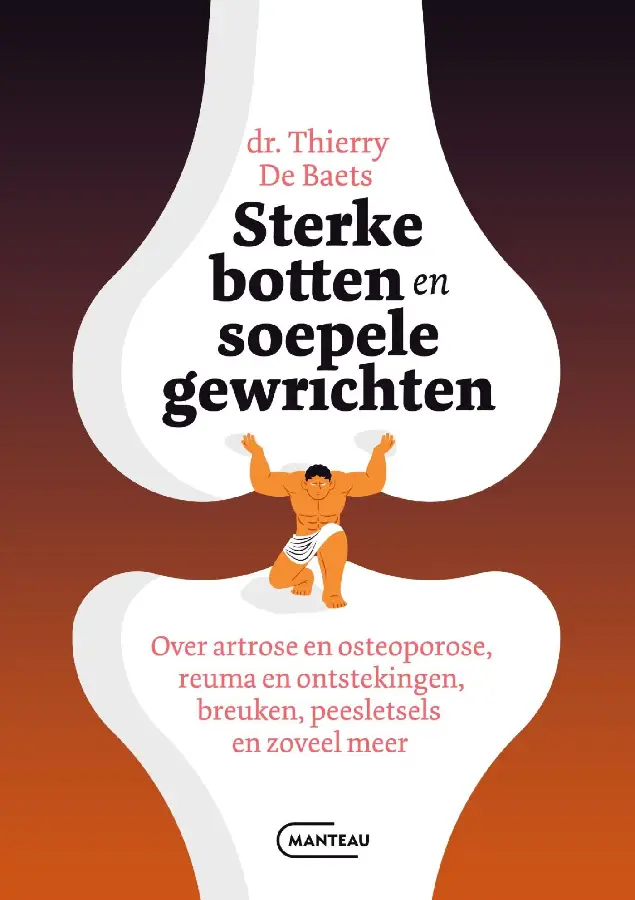 dr. Thierry De Baets

Sterke botten en soepele gewrichten

Over artrose en osteoporose, reuma en ontstekingen, breuken, peesletsels en zoveel meer

MANTEAU